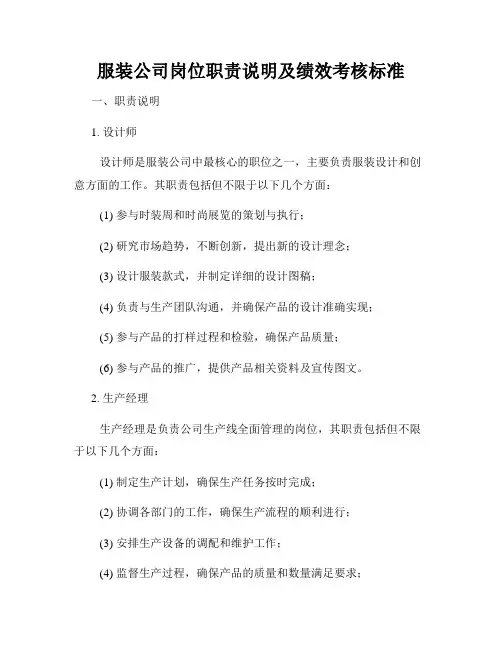 服装公司岗位职责说明及绩效考核标准

一、职责说明

1. 设计师

设计师是服装公司中最核心的职位之一，主要负责服装设计和创意方面的工作。其职责包括但不限于以下几个方面：

(1) 参与时装周和时尚展览的策划与执行；

(2) 研究市场趋势，不断创新，提出新的设计理念；

(3) 设计服装款式，并制定详细的设计图稿；

(4) 负责与生产团队沟通，并确保产品的设计准确实现；

(5) 参与产品的打样过程和检验，确保产品质量；

(6) 参与产品的推广，提供产品相关资料及宣传图文。

2. 生产经理

生产经理是负责公司生产线全面管理的岗位，其职责包括但不限于以下几个方面：

(1) 制定生产计划，确保生产任务按时完成；

(2) 协调各部门的工作，确保生产流程的顺利进行；

(3) 安排生产设备的调配和维护工作；

(4) 监督生产过程，确保产品的质量和数量满足要求；